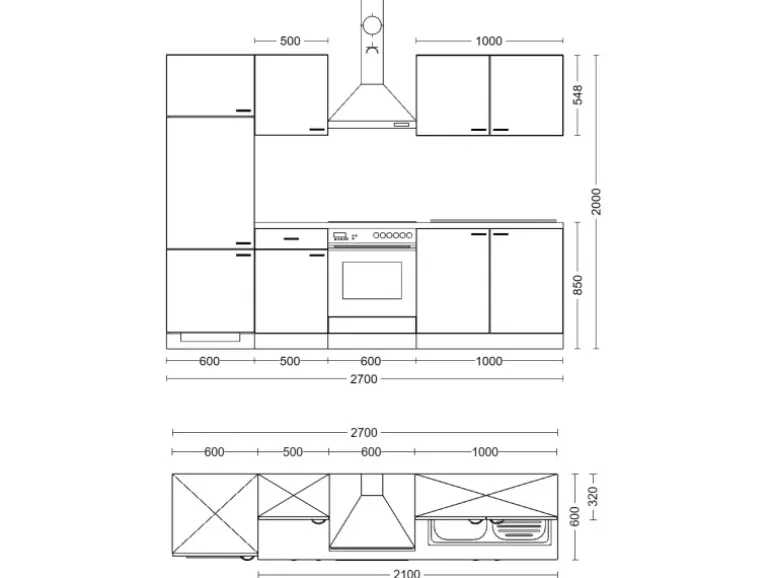 500
1000
548
2000
850
600
500
600
1000
2700

2700
600
500
600
1000
320
600
2100